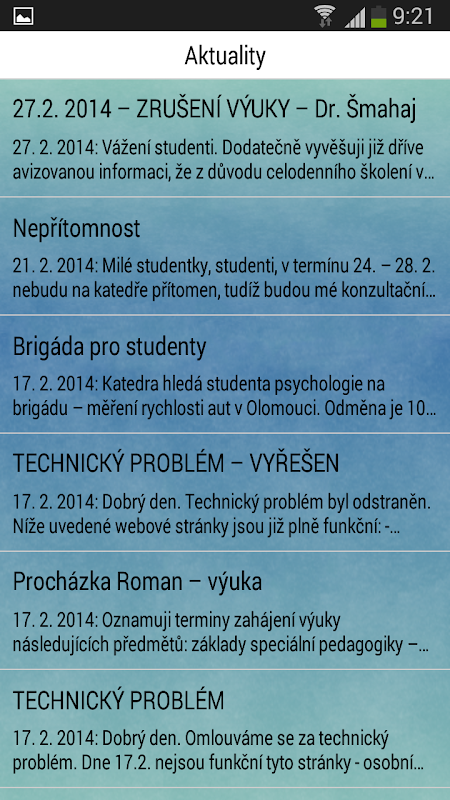 9:21

Aktuality

27.2. 2014 – ZRUŠENÍ VÝUKY – Dr. Šmahaj

27. 2. 2014: Vážení studenti. Dodatečně vyvěšuji již dříve avizovanou informaci, že z důvodu celodenního školení v...

Nepřítomnost

21. 2. 2014: Milé studentky, studenti, v termínu 24. – 28. 2. nebudu na katedře přítomen, tudíž budou mé konzultační...

Brigáda pro studenty

17. 2. 2014: Katedra hledá studenta psychologie na brigádu – měření rychlosti aut v Olomouci. Odměna je 10...

TECHNICKÝ PROBLÉM – VYŘEŠEN

17. 2. 2014: Dobrý den. Technický problém byl odstraněn. Níže uvedené webové stránky jsou již plně funkční: -...

Procházka Roman – výuka

17. 2. 2014: Oznamuji terminy zahájení výuky následujících předmětů: základy speciální pedagogiky –...

TECHNICKÝ PROBLÉM

17. 2. 2014: Dobrý den. Omlouváme se za technický problém. Dne 17.2. nejsou funkční tyto stránky - osobní...